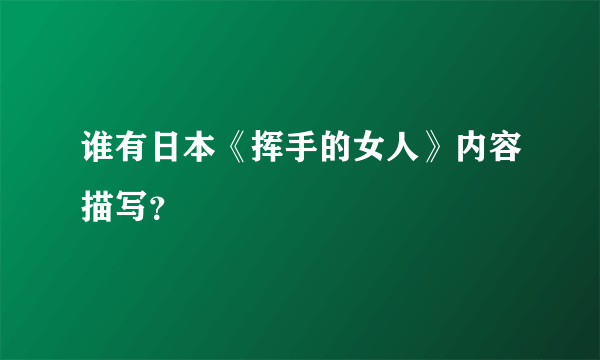 谁有日本《挥手的女人》内容描写?